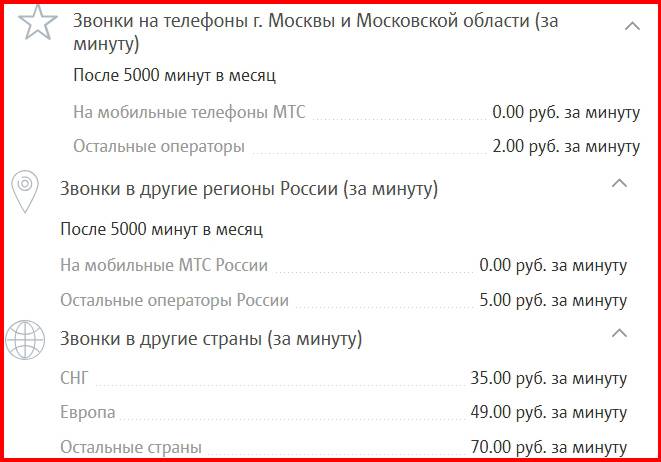 Звонки на телефоны г. Москвы и Московской области (за минуту)

После 5000 минут в месяц

На мобильные телефоны МТС 0.00 руб. за минуту

Остальные операторы 2.00 руб. за минуту

Звонки в другие регионы России (за минуту)

После 5000 минут в месяц

На мобильные МТС России 0.00 руб. за минуту

Остальные операторы России 5.00 руб. за минуту

Звонки в другие страны (за минуту)

СНГ 35.00 руб. за минуту

Европа 49.00 руб. за минуту

Остальные страны 70.00 руб. за минуту